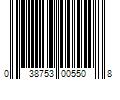 0 38753 00550 8